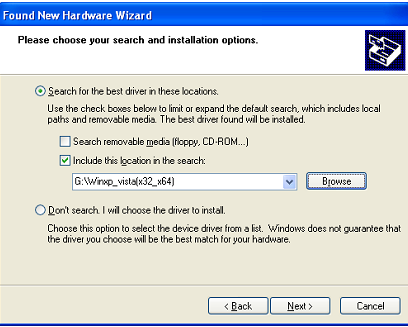 Found New Hardware Wizard

Please choose your search and installation options.

Search for the best driver in these locations.

Use the check boxes below to limit or expand the default search, which includes local paths and removable media. The best driver found will be installed.

Search removable media (floppy, CD-ROM...)

Include this location in the search:

G:\Winxp_vista(x32_x64)

Browse

Don't search. I will choose the driver to install.

Choose this option to select the device driver from a list. Windows does not guarantee that the driver you choose will be the best match for your hardware.

< Back

Next >

Cancel